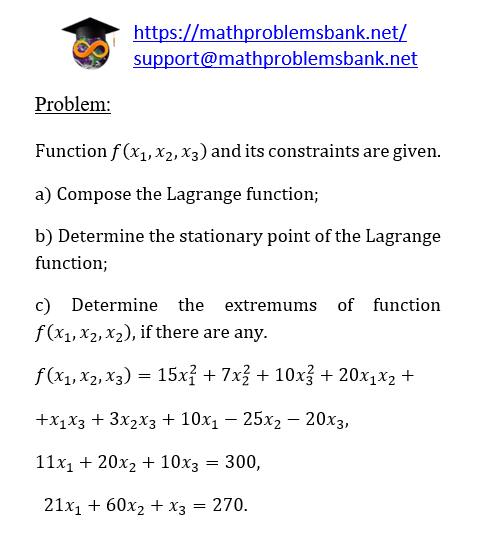 https://mathproblemsbank.net/
support@mathproblemsbank.net

Problem:

Function $f(x_1, x_2, x_3)$ and its constraints are given.

a) Compose the Lagrange function;

b) Determine the stationary point of the Lagrange function;

c) Determine the extremums of function $f(x_1, x_2, x_2)$, if there are any.

$f(x_1, x_2, x_3) = 15x_1^2 + 7x_2^2 + 10x_3^2 + 20x_1x_2 +$

$+x_1x_3 + 3x_2x_3 + 10x_1 - 25x_2 - 20x_3,$

$11x_1 + 20x_2 + 10x_3 = 300,$

$21x_1 + 60x_2 + x_3 = 270.$